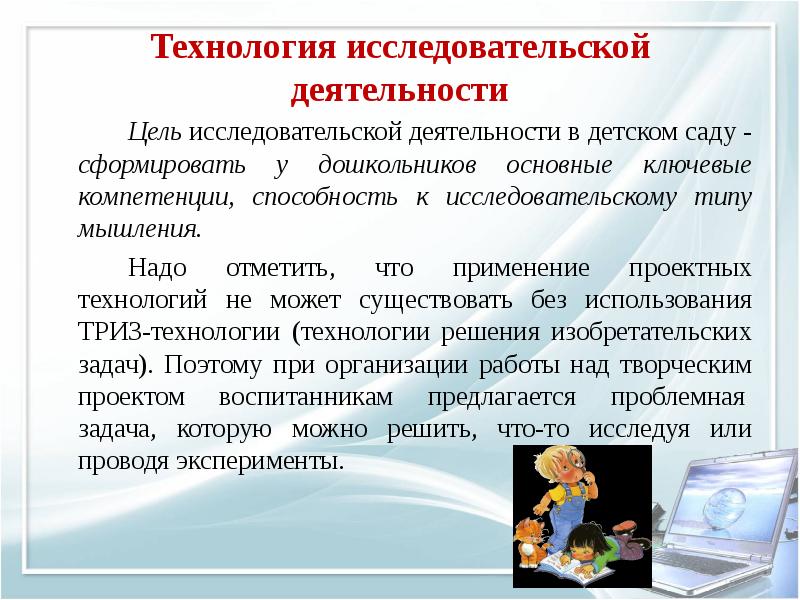 Технология исследовательской деятельности

Цель исследовательской деятельности в детском саду - сформировать у дошкольников основные ключевые компетенции, способность к исследовательскому типу мышления.

Надо отметить, что применение проектных технологий не может существовать без использования ТРИЗ-технологии (технологии решения изобретательских задач). Поэтому при организации работы над творческим проектом воспитанникам предлагается проблемная задача, которую можно решить, что-то исследуя или проводя эксперименты.